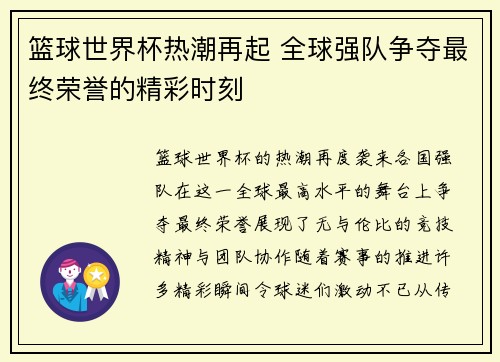 篮球世界杯热潮再起 全球强队争夺最终荣誉的精彩时刻

篮球世界杯的热潮再度袭来各国强队在这一全球最高水平的舞台上争夺最终荣誉展现了无与伦比的竞技精神与团队协作随着赛事的推进许多精彩瞬间令球迷们激动不已从传